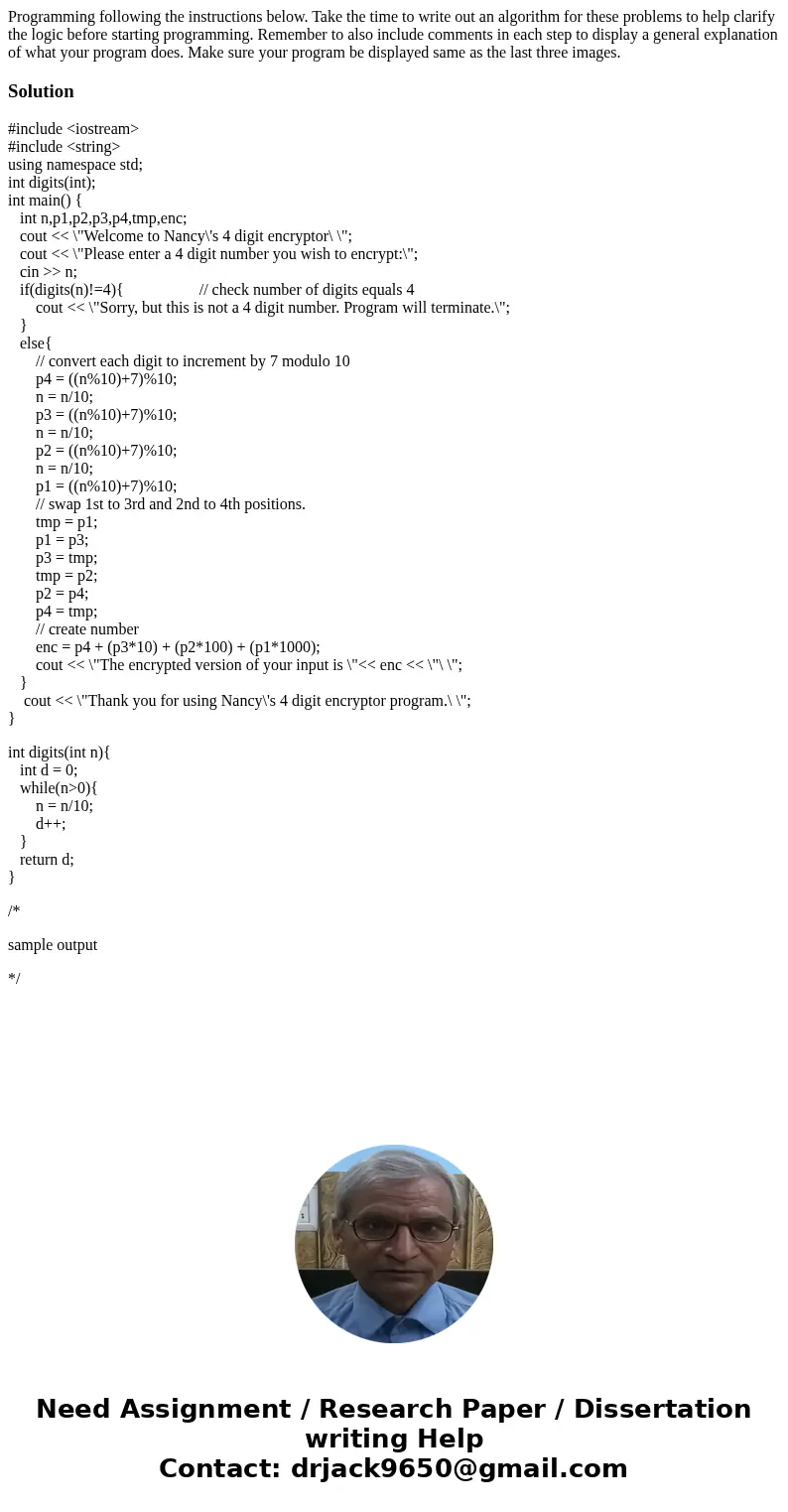 Programming following the instructions below. Take the time to write out an algorithm for these problems to help clarify the logic before starting programming. Remember to also include comments in each step to display a general explanation of what your program does. Make sure your program be displayed same as the last three images.

Solution

#include <iostream>
#include <string>
using namespace std;
int digits(int);
int main() {
int n,p1,p2,p3,p4,tmp,enc;
cout << \"Welcome to Nancy\'s 4 digit encryptor\ \";
cout << \"Please enter a 4 digit number you wish to encrypt:\";
cin >> n;
if(digits(n)!=4){ // check number of digits equals 4
cout << \"Sorry, but this is not a 4 digit number. Program will terminate.\";
}
else{
// convert each digit to increment by 7 modulo 10
p4 = ((n%10)+7)%10;
n = n/10;
p3 = ((n%10)+7)%10;
n = n/10;
p2 = ((n%10)+7)%10;
n = n/10;
p1 = ((n%10)+7)%10;
// swap 1st to 3rd and 2nd to 4th positions.
tmp = p1;
p1 = p3;
p3 = tmp;
tmp = p2;
p2 = p4;
p4 = tmp;
// create number
enc = p4 + (p3*10) + (p2*100) + (p1*1000);
cout << \"The encrypted version of your input is \"<< enc << \"\ \";
}
cout << \"Thank you for using Nancy\'s 4 digit encryptor program.\ \";
}

int digits(int n){
int d = 0;
while(n>0){
n = n/10;
d++;
}
return d;
}

/*

sample output

*/

Need Assignment / Research Paper / Dissertation writing Help
Contact: drjack9650@gmail.com